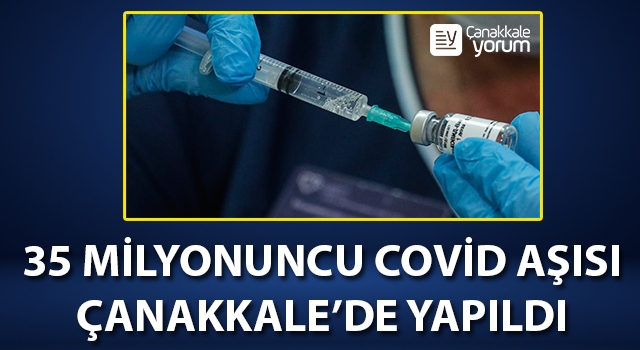 Çanakkale yorum

35 MİLYONUNCU COVİD AŞISI ÇANAKKALE'DE YAPILDI